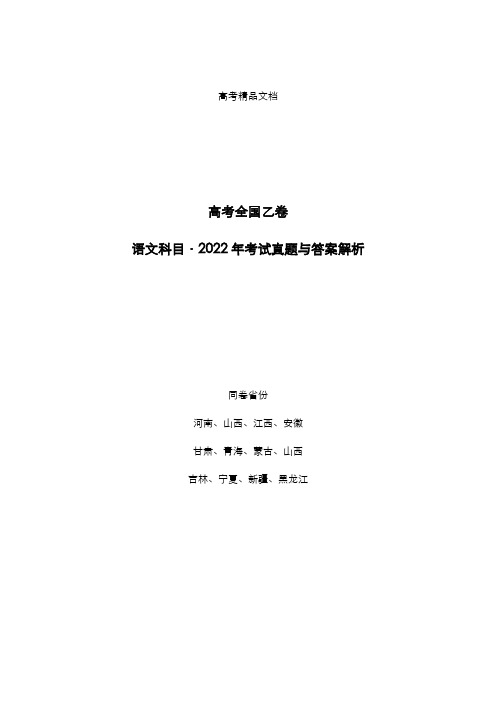 高考精品文档

高考全国乙卷

语文科目 · 2022 年考试真题与答案解析

同卷省份

河南、山西、江西、安徽

甘肃、青海、蒙古、山西

吉林、宁夏、新疆、黑龙江